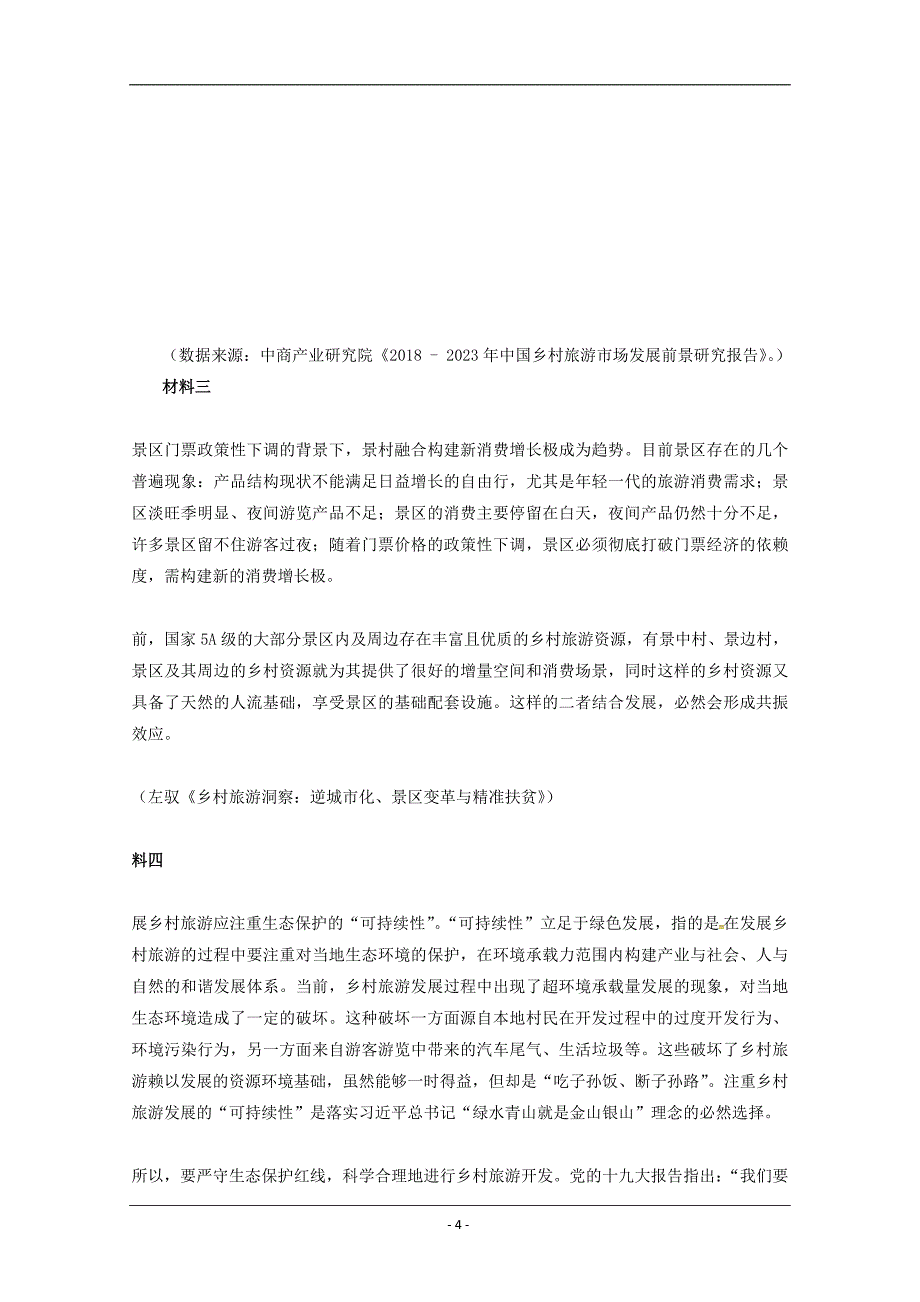 （数据来源：中商产业研究院《2018 - 2023年中国乡村旅游市场发展前景研究报告》。）

材料三

景区门票政策性下调的背景下，景村融合构建新消费增长极成为趋势。目前景区存在的几个普遍现象：产品结构现状不能满足日益增长的自由行，尤其是年轻一代的旅游消费需求；景区淡旺季明显、夜间游览产品不足；景区的消费主要停留在白天，夜间产品仍然十分不足，许多景区留不住游客过夜；随着门票价格的政策性下调，景区必须彻底打破门票经济的依赖度，需构建新的消费增长极。

前，国家5A级的大部分景区内及周边存在丰富且优质的乡村旅游资源，有景中村、景边村，景区及其周边的乡村资源就为其提供了很好的增量空间和消费场景，同时这样的乡村资源又具备了天然的人流基础，享受景区的基础配套设施。这样的二者结合发展，必然会形成共振效应。

（左驭《乡村旅游洞察：逆城市化、景区变革与精准扶贫》）

料四

展乡村旅游应注重生态保护的“可持续性”。“可持续性”立足于绿色发展，指的是在发展乡村旅游的过程中要注重对当地生态环境的保护，在环境承载力范围内构建产业与社会、人与自然的和谐发展体系。当前，乡村旅游发展过程中出现了超环境承载量发展的现象，对当地生态环境造成了一定的破坏。这种破坏一方面源自本地村民在开发过程中的过度开发行为、环境污染行为，另一方面来自游客游览中带来的汽车尾气、生活垃圾等。这些破坏了乡村旅游赖以发展的资源环境基础，虽然能够一时得益，但却是“吃子孙饭、断子孙路”。注重乡村旅游发展的“可持续性”是落实习近平总书记“绿水青山就是金山银山”理念的必然选择。

所以，要严守生态保护红线，科学合理地进行乡村旅游开发。党的十九大报告指出：“我们要

- 4 -